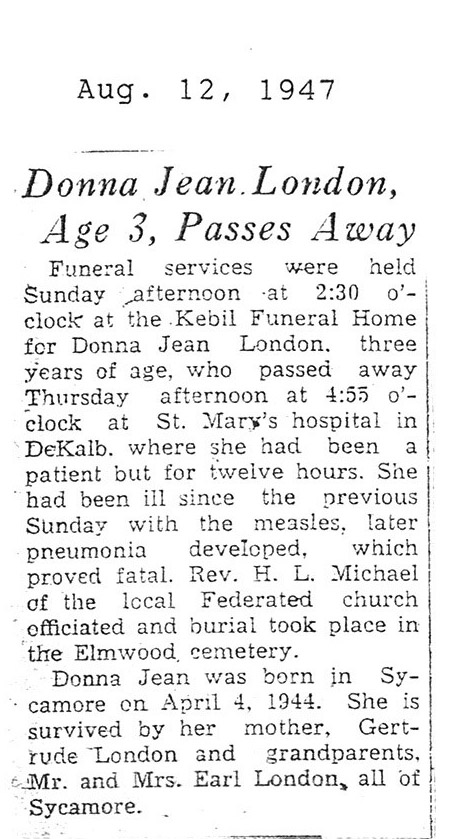 Aug. 12, 1947

Donna Jean London, Age 3, Passes Away

Funeral services were held Sunday afternoon at 2:30 o'clock at the Kebil Funeral Home for Donna Jean London, three years of age, who passed away Thursday afternoon at 4:55 o'clock at St. Mary's hospital in DeKalb, where she had been a patient but for twelve hours. She had been ill since the previous Sunday with the measles, later pneumonia developed, which proved fatal. Rev. H. L. Michael of the local Federated church officiated and burial took place in the Elmwood cemetery.

Donna Jean was born in Sycamore on April 4, 1944. She is survived by her mother, Gertrude London and grandparents, Mr. and Mrs. Earl London, all of Sycamore.